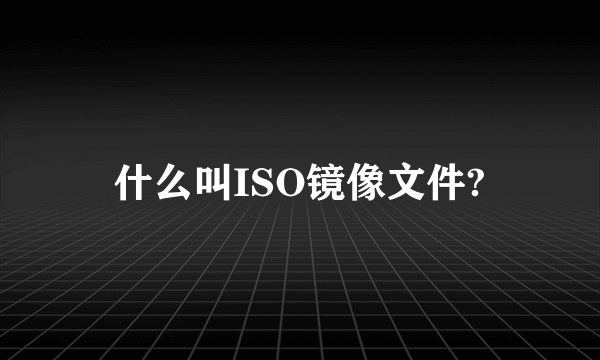 什么叫ISO镜像文件?